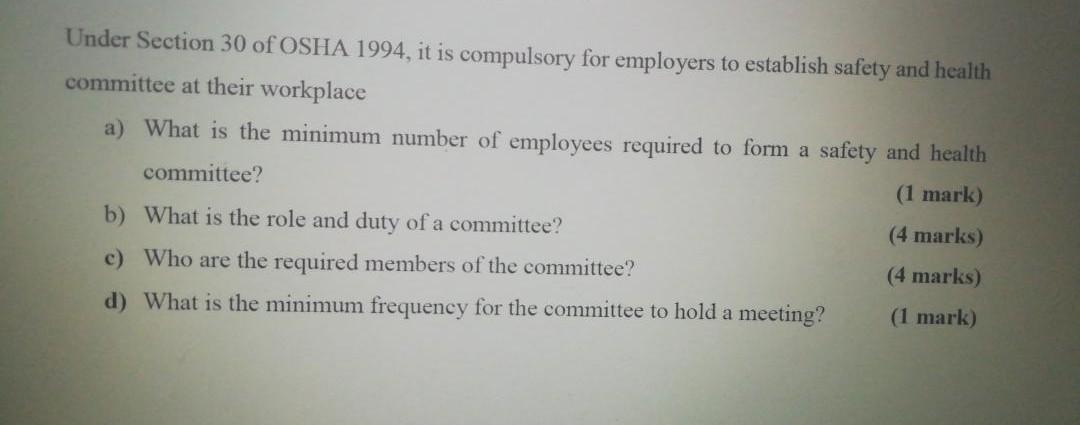 Under Section 30 of OSHA 1994, it is compulsory for employers to establish safety and health committee at their workplace

a) What is the minimum number of employees required to form a safety and health committee?
(1 mark)

b) What is the role and duty of a committee?
(4 marks)

c) Who are the required members of the committee?
(4 marks)

d) What is the minimum frequency for the committee to hold a meeting?
(1 mark)